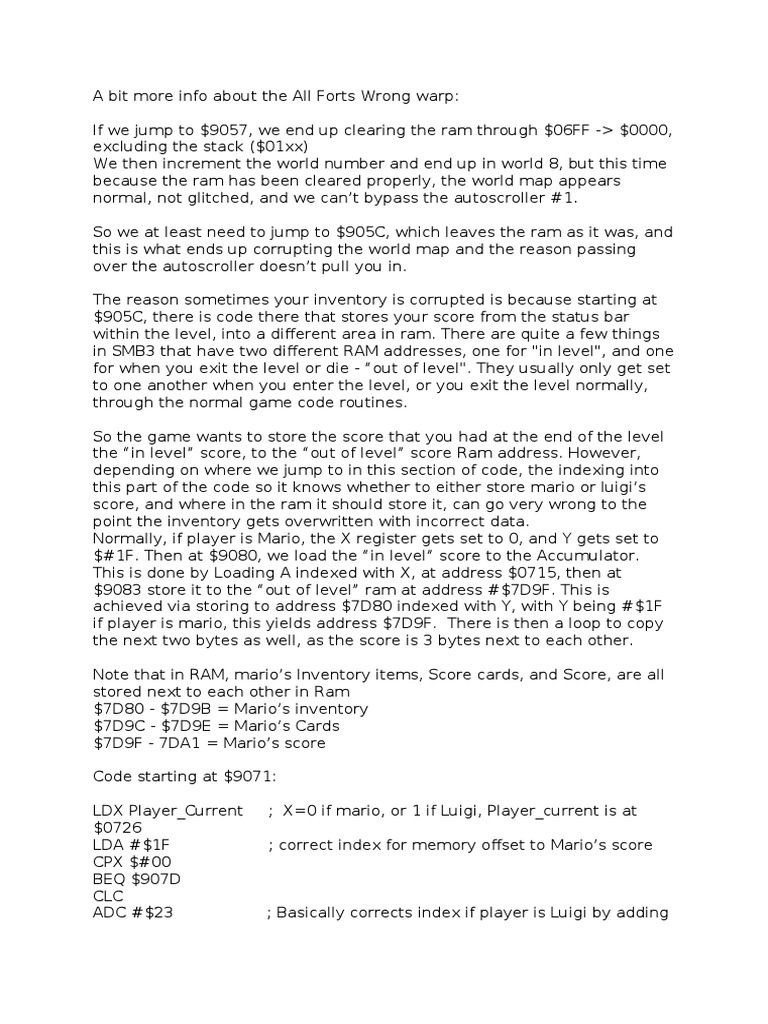 A bit more info about the All Forts Wrong warp:

If we jump to \$9057, we end up clearing the ram through \$06FF -> \$0000, excluding the stack (\$01xx)
We then increment the world number and end up in world 8, but this time because the ram has been cleared properly, the world map appears normal, not glitched, and we can't bypass the autoscroller #1.

So we at least need to jump to \$905C, which leaves the ram as it was, and this is what ends up corrupting the world map and the reason passing over the autoscroller doesn't pull you in.

The reason sometimes your inventory is corrupted is because starting at \$905C, there is code there that stores your score from the status bar within the level, into a different area in ram. There are quite a few things in SMB3 that have two different RAM addresses, one for "in level", and one for when you exit the level or die - "out of level". They usually only get set to one another when you enter the level, or you exit the level normally, through the normal game code routines.

So the game wants to store the score that you had at the end of the level the "in level" score, to the "out of level" score Ram address. However, depending on where we jump to in this section of code, the indexing into this part of the code so it knows whether to either store mario or luigi's score, and where in the ram it should store it, can go very wrong to the point the inventory gets overwritten with incorrect data.
Normally, if player is Mario, the X register gets set to 0, and Y gets set to \$#1F. Then at \$9080, we load the "in level" score to the Accumulator. This is done by Loading A indexed with X, at address \$0715, then at \$9083 store it to the "out of level" ram at address #\$7D9F. This is achieved via storing to address \$7D80 indexed with Y, with Y being #\$1F if player is mario, this yields address \$7D9F. There is then a loop to copy the next two bytes as well, as the score is 3 bytes next to each other.

Note that in RAM, mario's Inventory items, Score cards, and Score, are all stored next to each other in Ram
\$7D80 - \$7D9B = Mario's inventory
\$7D9C - \$7D9E = Mario's Cards
\$7D9F - 7DA1 = Mario's score

Code starting at \$9071:

LDX Player_Current ; X=0 if mario, or 1 if Luigi, Player_current is at \$0726
LDA #\$1F ; correct index for memory offset to Mario's score
CPX \$#00
BEQ \$907D
CLC
ADC #\$23 ; Basically corrects index if player is Luigi by adding